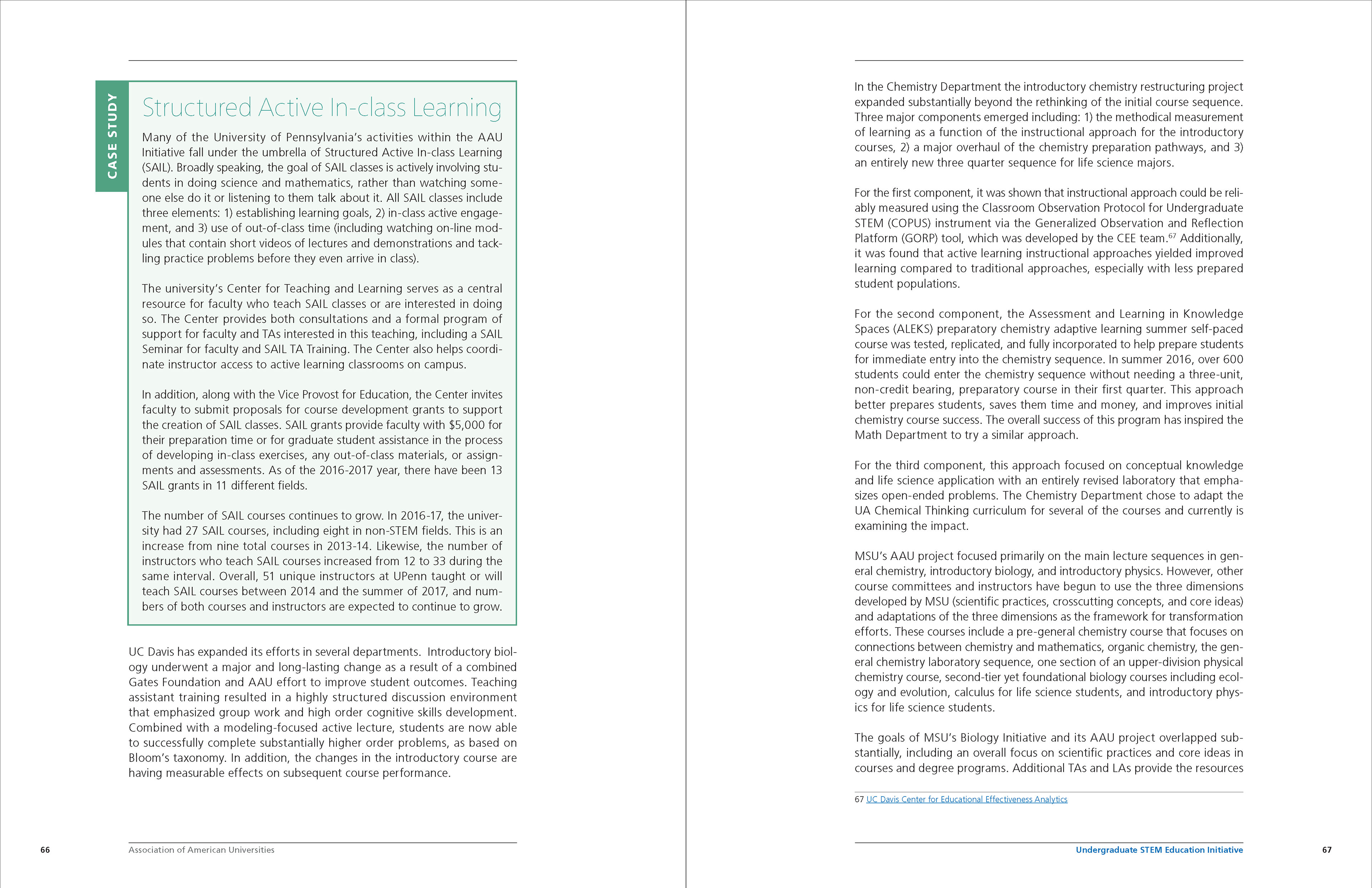 CASE STUDY

Structured Active In-class Learning

Many of the University of Pennsylvania's activities within the AAU Initiative fall under the umbrella of Structured Active In-class Learning (SAIL). Broadly speaking, the goal of SAIL classes is actively involving students in doing science and mathematics, rather than watching someone else do it or listening to them talk about it. All SAIL classes include three elements: 1) establishing learning goals, 2) in-class active engagement, and 3) use of out-of-class time (including watching on-line modules that contain short videos of lectures and demonstrations and tackling practice problems before they even arrive in class).

The university's Center for Teaching and Learning serves as a central resource for faculty who teach SAIL classes or are interested in doing so. The Center provides both consultations and a formal program of support for faculty and TAs interested in this teaching, including a SAIL Seminar for faculty and SAIL TA Training. The Center also helps coordinate instructor access to active learning classrooms on campus.

In addition, along with the Vice Provost for Education, the Center invites faculty to submit proposals for course development grants to support the creation of SAIL classes. SAIL grants provide faculty with $5,000 for their preparation time or for graduate student assistance in the process of developing in-class exercises, any out-of-class materials, or assignments and assessments. As of the 2016-2017 year, there have been 13 SAIL grants in 11 different fields.

The number of SAIL courses continues to grow. In 2016-17, the university had 27 SAIL courses, including eight in non-STEM fields. This is an increase from nine total courses in 2013-14. Likewise, the number of instructors who teach SAIL courses increased from 12 to 33 during the same interval. Overall, 51 unique instructors at UPenn taught or will teach SAIL courses between 2014 and the summer of 2017, and numbers of both courses and instructors are expected to continue to grow.

UC Davis has expanded its efforts in several departments. Introductory biology underwent a major and long-lasting change as a result of a combined Gates Foundation and AAU effort to improve student outcomes. Teaching assistant training resulted in a highly structured discussion environment that emphasized group work and high order cognitive skills development. Combined with a modeling-focused active lecture, students are now able to successfully complete substantially higher order problems, as based on Bloom's taxonomy. In addition, the changes in the introductory course are having measurable effects on subsequent course performance.

66 Association of American Universities

In the Chemistry Department the introductory chemistry restructuring project expanded substantially beyond the rethinking of the initial course sequence. Three major components emerged including: 1) the methodical measurement of learning as a function of the instructional approach for the introductory courses, 2) a major overhaul of the chemistry preparation pathways, and 3) an entirely new three quarter sequence for life science majors.

For the first component, it was shown that instructional approach could be reliably measured using the Classroom Observation Protocol for Undergraduate STEM (COPUS) instrument via the Generalized Observation and Reflection Platform (GORP) tool, which was developed by the CEE team.$^{67}$ Additionally, it was found that active learning instructional approaches yielded improved learning compared to traditional approaches, especially with less prepared student populations.

For the second component, the Assessment and Learning in Knowledge Spaces (ALEKS) preparatory chemistry adaptive learning summer self-paced course was tested, replicated, and fully incorporated to help prepare students for immediate entry into the chemistry sequence. In summer 2016, over 600 students could enter the chemistry sequence without needing a three-unit, non-credit bearing, preparatory course in their first quarter. This approach better prepares students, saves them time and money, and improves initial chemistry course success. The overall success of this program has inspired the Math Department to try a similar approach.

For the third component, this approach focused on conceptual knowledge and life science application with an entirely revised laboratory that emphasizes open-ended problems. The Chemistry Department chose to adapt the UA Chemical Thinking curriculum for several of the courses and currently is examining the impact.

MSU's AAU project focused primarily on the main lecture sequences in general chemistry, introductory biology, and introductory physics. However, other course committees and instructors have begun to use the three dimensions developed by MSU (scientific practices, crosscutting concepts, and core ideas) and adaptations of the three dimensions as the framework for transformation efforts. These courses include a pre-general chemistry course that focuses on connections between chemistry and mathematics, organic chemistry, the general chemistry laboratory sequence, one section of an upper-division physical chemistry course, second-tier yet foundational biology courses including ecology and evolution, calculus for life science students, and introductory physics for life science students.

The goals of MSU's Biology Initiative and its AAU project overlapped substantially, including an overall focus on scientific practices and core ideas in courses and degree programs. Additional TAs and LAs provide the resources

67 UC Davis Center for Educational Effectiveness Analytics

Undergraduate STEM Education Initiative 67